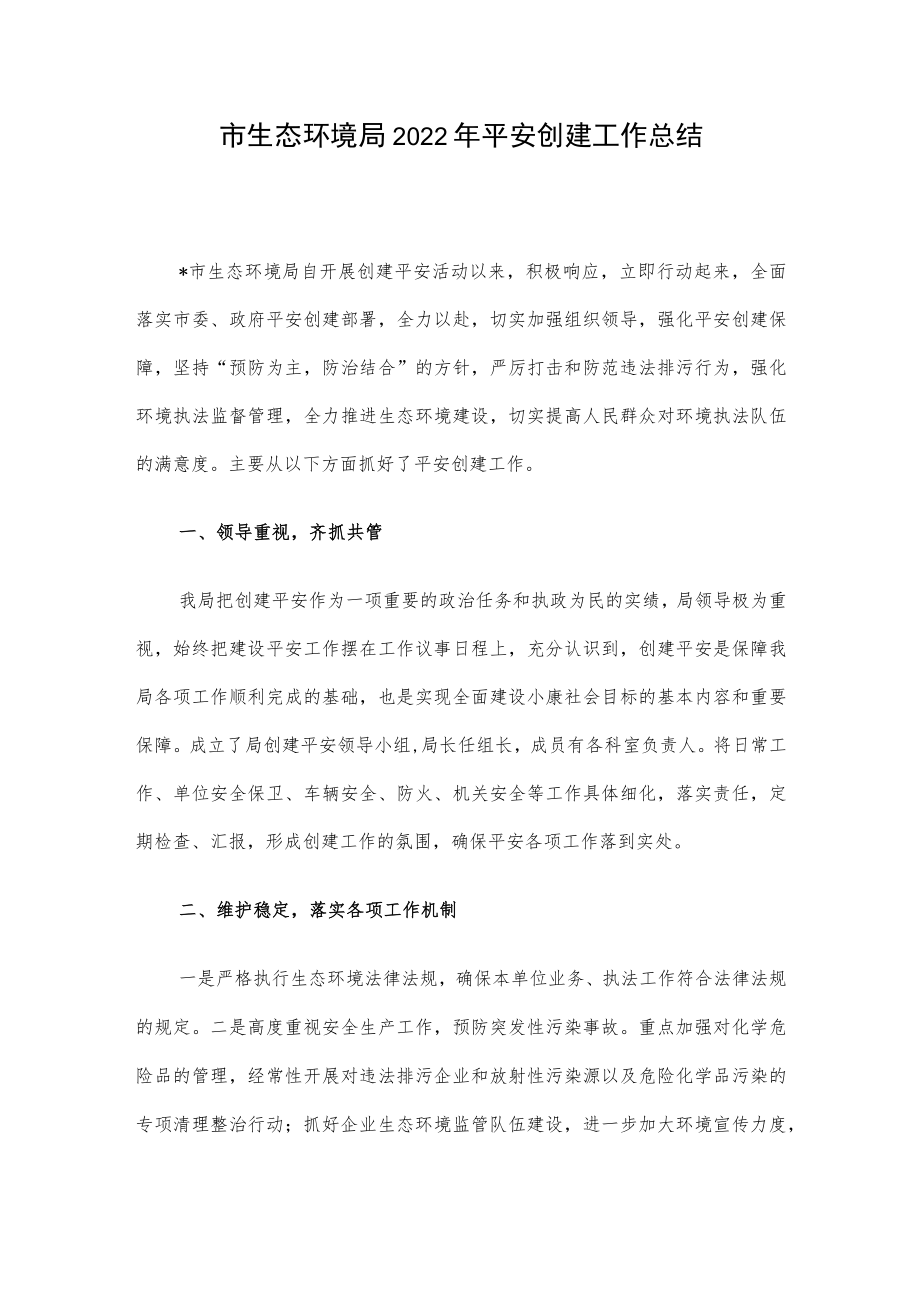 市生态环境局2022年平安创建工作总结

*市生态环境局自开展创建平安活动以来，积极响应，立即行动起来，全面落实市委、政府平安创建部署，全力以赴，切实加强组织领导，强化平安创建保障，坚持“预防为主，防治结合”的方针，严厉打击和防范违法排污行为，强化环境执法监督管理，全力推进生态环境建设，切实提高人民群众对环境执法队伍的满意度。主要从以下方面抓好了平安创建工作。

一、领导重视，齐抓共管

我局把创建平安作为一项重要的政治任务和执政为民的实绩，局领导极为重视，始终把建设平安工作摆在工作议事日程上，充分认识到，创建平安是保障我局各项工作顺利完成的基础，也是实现全面建设小康社会目标的基本内容和重要保障。成立了局创建平安领导小组,局长任组长，成员有各科室负责人。将日常工作、单位安全保卫、车辆安全、防火、机关安全等工作具体细化，落实责任，定期检查、汇报，形成创建工作的氛围，确保平安各项工作落到实处。

二、维护稳定，落实各项工作机制

一是严格执行生态环境法律法规，确保本单位业务、执法工作符合法律法规的规定。二是高度重视安全生产工作，预防突发性污染事故。重点加强对化学危险品的管理，经常性开展对违法排污企业和放射性污染源以及危险化学品污染的专项清理整治行动；抓好企业生态环境监管队伍建设，进一步加大环境宣传力度，